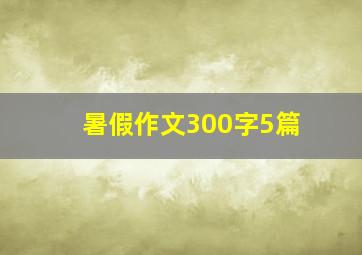 暑假作文300字5篇